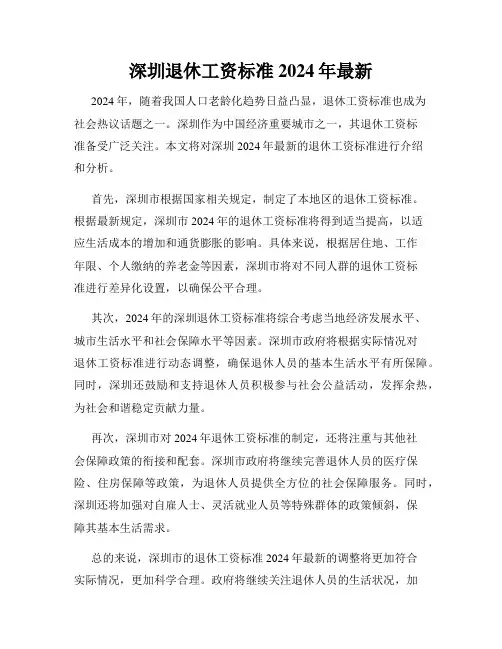 深圳退休工资标准 2024 年最新

2024 年，随着我国人口老龄化趋势日益凸显，退休工资标准也成为社会热议话题之一。深圳作为中国经济重要城市之一，其退休工资标准备受广泛关注。本文将对深圳 2024 年最新的退休工资标准进行介绍和分析。

首先，深圳市根据国家相关规定，制定了本地区的退休工资标准。根据最新规定，深圳市 2024 年的退休工资标准将得到适当提高，以适应生活成本的增加和通货膨胀的影响。具体来说，根据居住地、工作年限、个人缴纳的养老金等因素，深圳市将对不同人群的退休工资标准进行差异化设置，以确保公平合理。

其次，2024 年的深圳退休工资标准将综合考虑当地经济发展水平、城市生活水平和社会保障水平等因素。深圳市政府将根据实际情况对退休工资标准进行动态调整，确保退休人员的基本生活水平有所保障。同时，深圳还鼓励和支持退休人员积极参与社会公益活动，发挥余热，为社会和谐稳定贡献力量。

再次，深圳市对 2024 年退休工资标准的制定，还将注重与其他社会保障政策的衔接和配套。深圳市政府将继续完善退休人员的医疗保险、住房保障等政策，为退休人员提供全方位的社会保障服务。同时，深圳还将加强对自雇人士、灵活就业人员等特殊群体的政策倾斜，保障其基本生活需求。

总的来说，深圳市的退休工资标准 2024 年最新的调整将更加符合实际情况，更加科学合理。政府将继续关注退休人员的生活状况，加